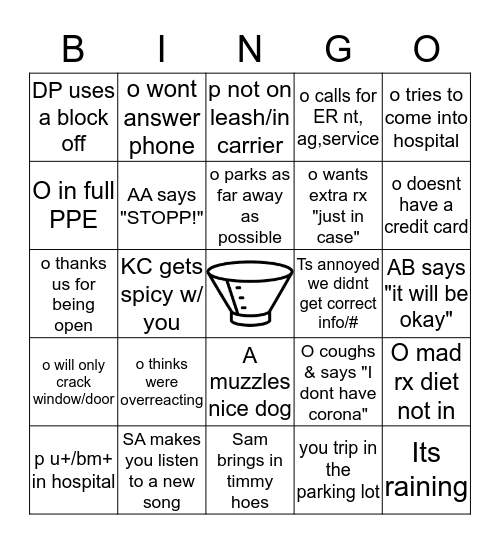 | B | I | N | G | O |
|---|---|---|---|---|
| DP uses a block off | o wont answer phone | p not on leash/in carrier | o calls for ER nt, ag,service | o tries to come into hospital |
| O in full PPE | AA says "STOPP!" | o parks as far away as possible | o wants extra rx "just in case" | o doesnt have a credit card |
| o thanks us for being open | KC gets spicy w/ you | | Ts annoyed we didnt get correct info/# | AB says "it will be okay" |
| o will only crack window/door | o thinks were overreacting | A muzzles nice dog | O coughs & says "I dont have corona" | O mad rx diet not in |
| p u+/bm+ in hospital | SA makes you listen to a new song | Sam brings in timmy hoes | you trip in the parking lot | Its raining |